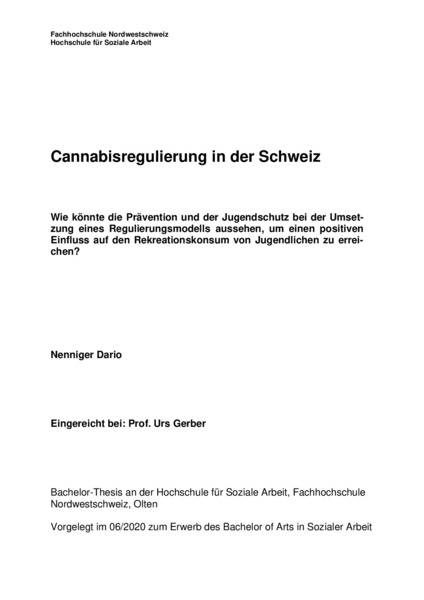 Fachhochschule Nordwestschweiz
Hochschule für Soziale Arbeit

Cannabisregulierung in der Schweiz

Wie könnte die Prävention und der Jugendschutz bei der Umsetzung eines Regulierungsmodells aussehen, um einen positiven Einfluss auf den Rekreationskonsum von Jugendlichen zu erreichen?

Nenniger Dario

Eingereicht bei: Prof. Urs Gerber

Bachelor-Thesis an der Hochschule für Soziale Arbeit, Fachhochschule Nordwestschweiz, Olten

Vorgelegt im 06/2020 zum Erwerb des Bachelor of Arts in Sozialer Arbeit